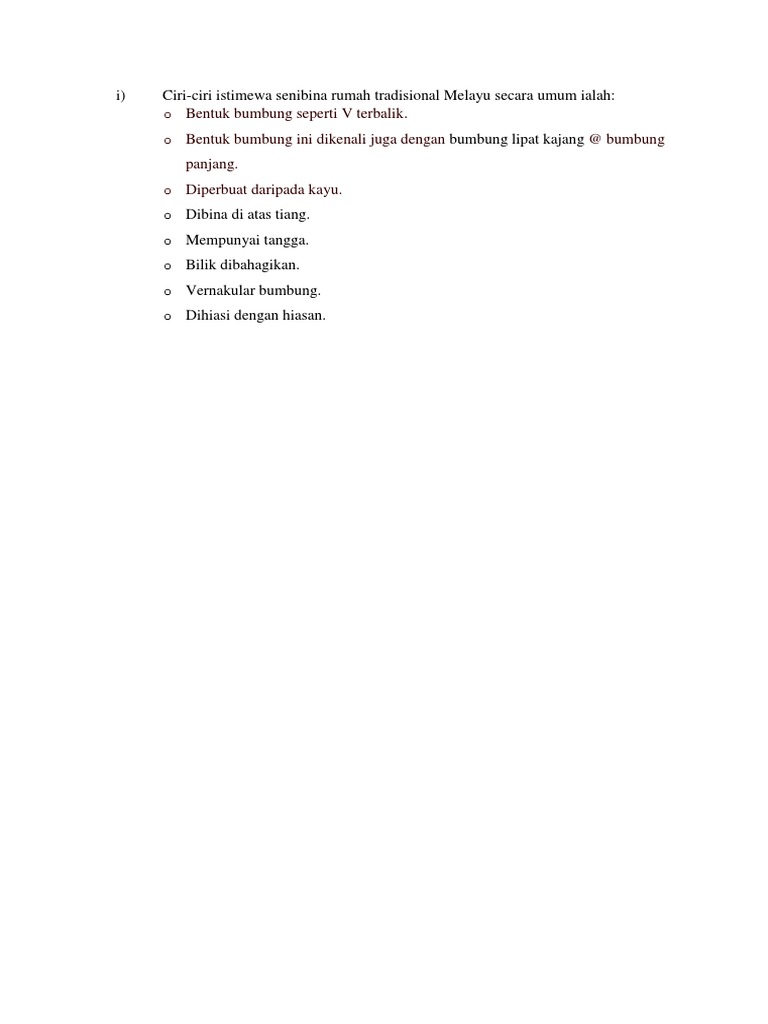 i) Ciri-ciri istimewa senibina rumah tradisional Melayu secara umum ialah:

o Bentuk bumbung seperti V terbalik.

o Bentuk bumbung ini dikenali juga dengan bumbung lipat kajang @ bumbung panjang.

o Diperbuat daripada kayu.

o Dibina di atas tiang.

o Mempunyai tangga.

o Bilik dibahagikan.

o Vernakular bumbung.

o Dihiasi dengan hiasan.